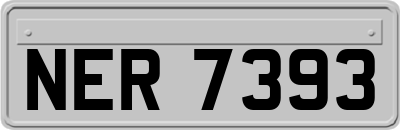 NER 7393